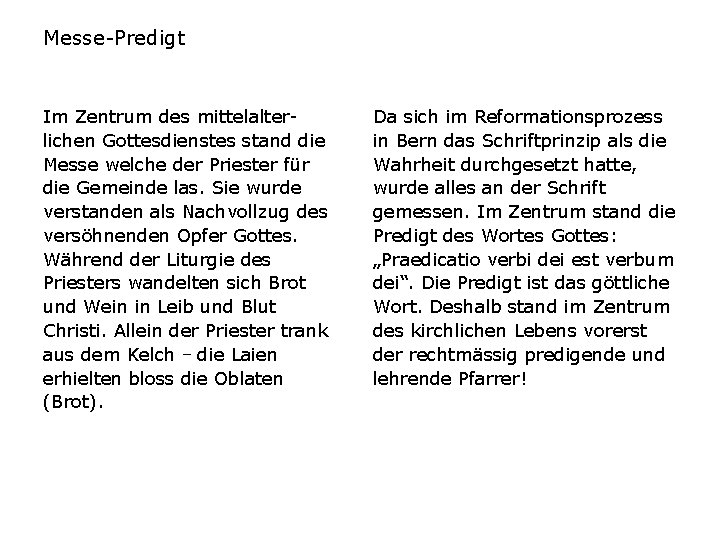 Messe-Predigt

Im Zentrum des mittelalterlichen Gottesdienstes stand die Messe welche der Priester für die Gemeinde las. Sie wurde verstanden als Nachvollzug des versöhnenden Opfer Gottes. Während der Liturgie des Priesters wandelten sich Brot und Wein in Leib und Blut Christi. Allein der Priester trank aus dem Kelch – die Laien erhielten bloss die Oblaten (Brot).

Da sich im Reformationsprozess in Bern das Schriftprinzip als die Wahrheit durchgesetzt hatte, wurde alles an der Schrift gemessen. Im Zentrum stand die Predigt des Wortes Gottes: „Praedicatio verbi dei est verbum dei“. Die Predigt ist das göttliche Wort. Deshalb stand im Zentrum des kirchlichen Lebens vorerst der rechtmässig predigende und lehrende Pfarrer!